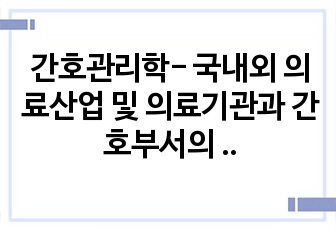 간호관리학- 국내외 의료산업 및 의료기관과 간호부서의 ..